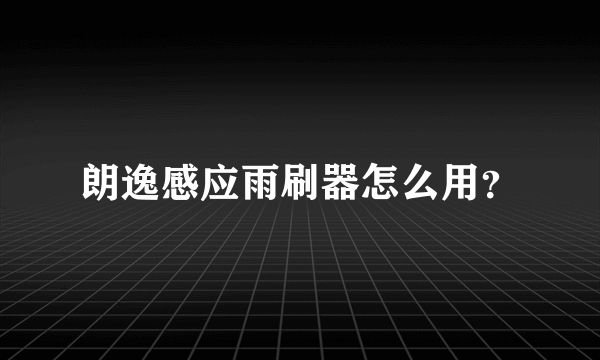 朗逸感应雨刷器怎么用？